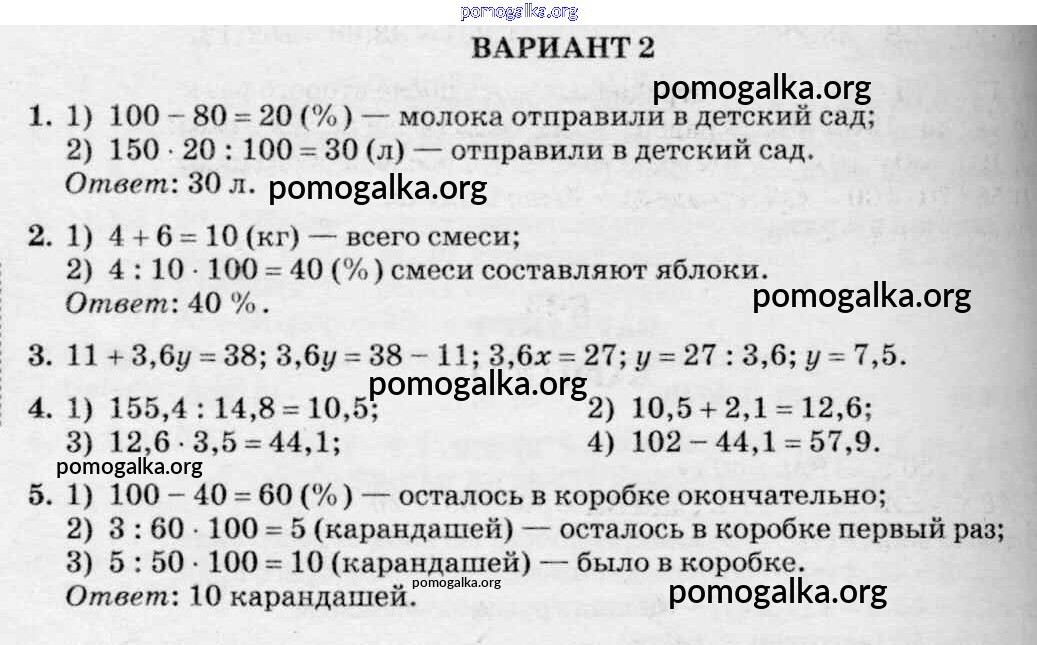 pomogalka.org

ВАРИАНТ 2

pomogalka.org

1. 1) $100 - 80 = 20$ (%) — молока отправили в детский сад;
2) $150 \cdot 20 : 100 = 30$ (л) — отправили в детский сад.
Ответ: 30 л. pomogalka.org

2. 1) $4 + 6 = 10$ (кг) — всего смеси;
2) $4 : 10 \cdot 100 = 40$ (%) смеси составляют яблоки.
Ответ: 40 %.

pomogalka.org

3. $11 + 3,6y = 38$; $3,6y = 38 - 11$; $3,6x = 27$; $y = 27 : 3,6$; $y = 7,5$.

pomogalka.org

4. 1) $155,4 : 14,8 = 10,5$;
2) $10,5 + 2,1 = 12,6$;
3) $12,6 \cdot 3,5 = 44,1$;
4) $102 - 44,1 = 57,9$.

pomogalka.org

5. 1) $100 - 40 = 60$ (%) — осталось в коробке окончательно;
2) $3 : 60 \cdot 100 = 5$ (карандашей) — осталось в коробке первый раз;
3) $5 : 50 \cdot 100 = 10$ (карандашей) — было в коробке.
Ответ: 10 карандашей. pomogalka.org

pomogalka.org